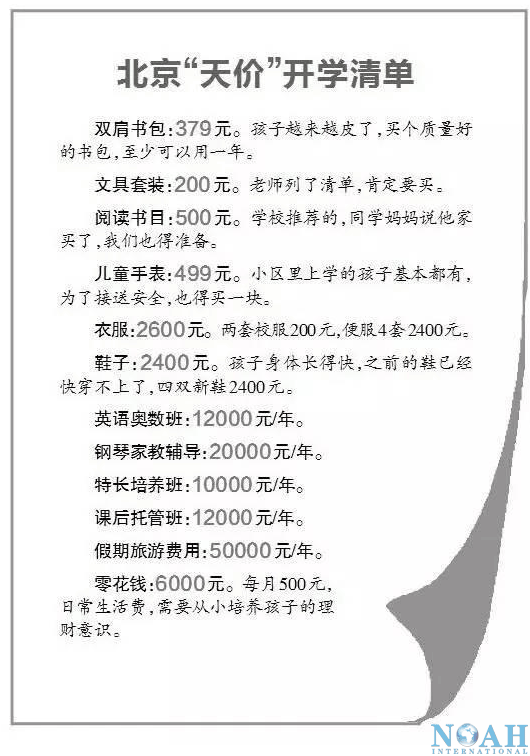 北京“天价”开学清单

双肩书包:379元。孩子越来越皮了,买个质量好的书包,至少可以用一年。

文具套装:200元。老师列了清单,肯定要买。

阅读书目:500元。学校推荐的,同学妈妈说他家买了,我们也得准备。

儿童手表:499元。小区里上学的孩子基本都有,为了接送安全,也得买一块。

衣服:2600元。两套校服200元,便服4套2400元。

鞋子:2400元。孩子身体长得快,之前的鞋已经快穿不上了,四双新鞋2400元。

英语奥数班:12000元/年。

钢琴家教辅导:20000元/年。

特长培养班:10000元/年。

课后托管班:12000元/年。

假期旅游费用:50000元/年。

零花钱:6000元。每月500元,日常生活费,需要从小培养孩子的理财意识。

NOAH INTERNATIONAL